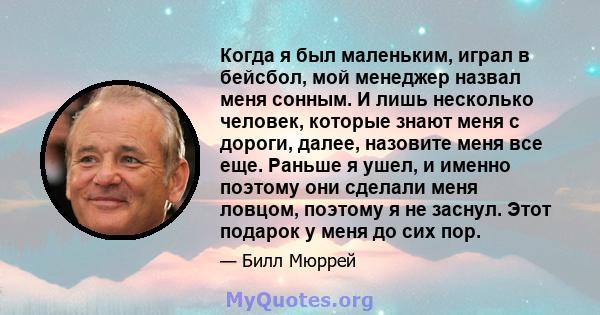 Когда я был маленьким, играл в бейсбол, мой менеджер назвал меня сонным. И лишь несколько человек, которые знают меня с дороги, далее, назовите меня все еще. Раньше я ушел, и именно поэтому они сделали меня ловцом, поэтому я не заснул. Этот подарок у меня до сих пор.

— Билл Мюррей

MyQuotes.org